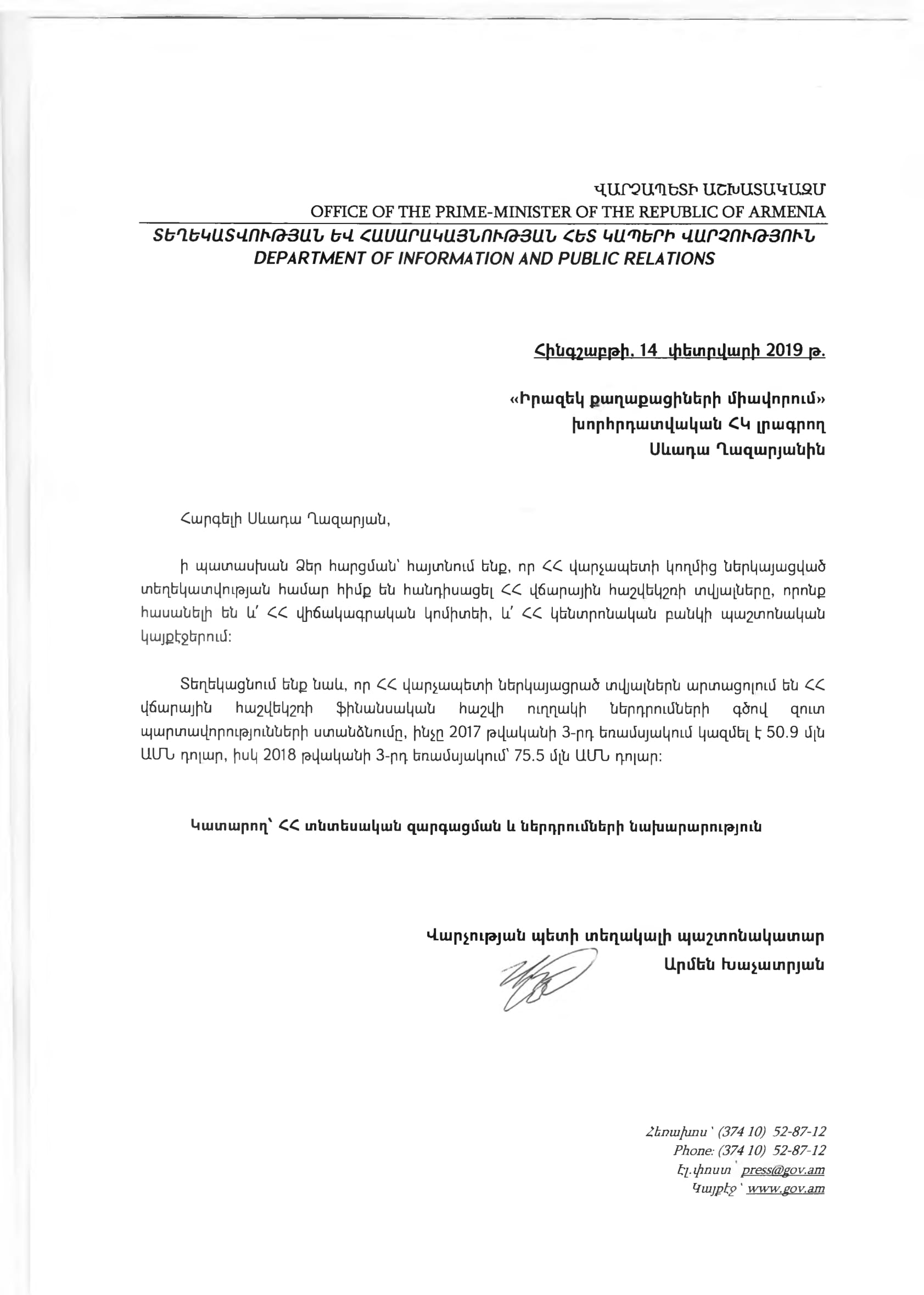 ՎԱՐՉԱՊԵՏԻ ԱՇԽԱՏԱԿԱԶՄ
OFFICE OF THE PRIME-MINISTER OF THE REPUBLIC OF ARMENIA
ՏԵՂԵԿԱՏՎՈՒԹՅԱՆ ԵՎ ՀԱՍԱՐԱԿԱՅՆՈՒԹՅԱՆ ՀԵՏ ԿԱՊԵՐԻ ՎԱՐՉՈՒԹՅՈՒՆ
DEPARTMENT OF INFORMATION AND PUBLIC RELATIONS

Հինգշաբթի, 14 փետրվարի 2019 թ.

«Իրազեկ քաղաքացիների միավորում»
խորհրդատվական ՀԿ լրագրող
Սևադա Ղազարյանին

Հարգելի Սևադա Ղազարյան,

ի պատասխան Ձեր հարցման՝ հայտնում ենք, որ ՀՀ վարչապետի կողմից ներկայացված տեղեկատվության համար հիմք են հանդիսացել ՀՀ վճարային հաշվեկշռի տվյալները, որոնք հասանելի են և՛ ՀՀ վիճակագրական կոմիտեի, և՛ ՀՀ կենտրոնական բանկի պաշտոնական կայքէջերում:

Տեղեկացնում ենք նաև, որ ՀՀ վարչապետի ներկայացրած տվյալներն արտացոլում են ՀՀ վճարային հաշվեկշռի ֆինանսական հաշվի ուղղակի ներդրումների գծով զուտ պարտավորությունների ստանձնումը, ինչը 2017 թվականի 3-րդ եռամսյակում կազմել է 50.9 մլն ԱՄՆ դոլար, իսկ 2018 թվականի 3-րդ եռամսյակում՝ 75.5 մլն ԱՄՆ դոլար:

Կատարող՝ ՀՀ տնտեսական զարգացման և ներդրումների նախարարություն

Վարչության պետի տեղակալի պաշտոնակատար
Արմեն Խաչատրյան

Հեռախոս՝ (374 10) 52-87-12
Phone: (374 10) 52-87-12
Էլ.փոստ՝ press@gov.am
Կայքէջ՝ www.gov.am